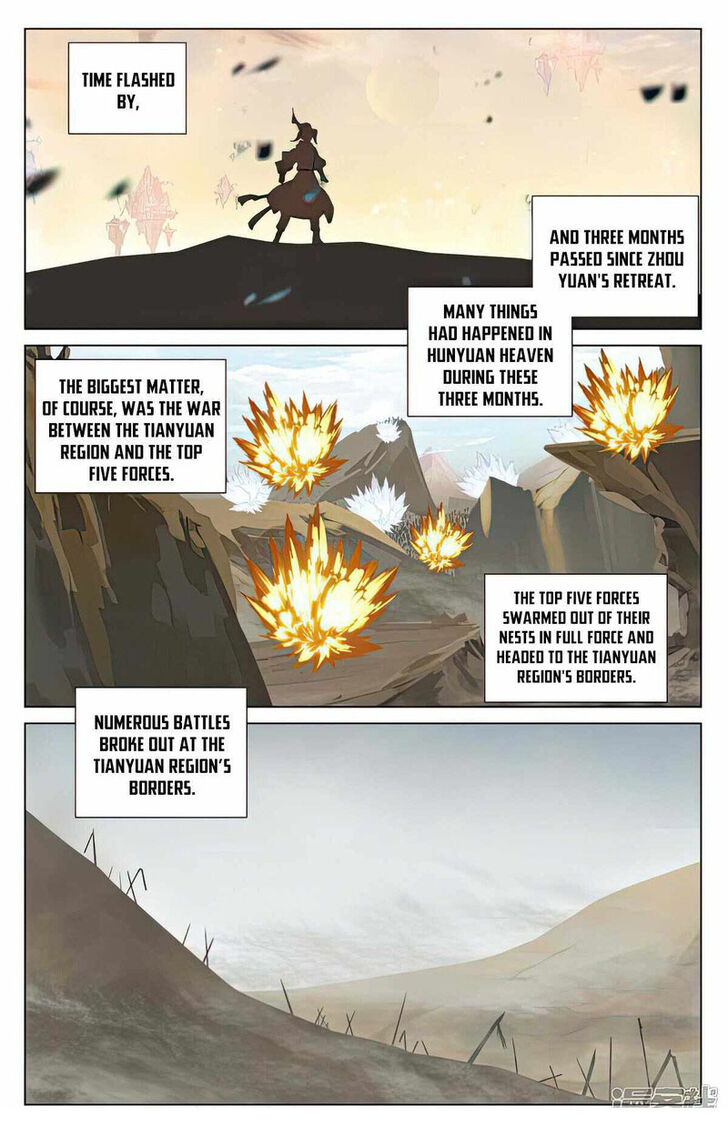 TIME FLASHED BY,

AND THREE MONTHS PASSED SINCE ZHOU YUAN'S RETREAT.

MANY THINGS HAD HAPPENED IN HUNYUAN HEAVEN DURING THESE THREE MONTHS.

THE BIGGEST MATTER, OF COURSE, WAS THE WAR BETWEEN THE TIANYUAN REGION AND THE TOP FIVE FORCES.

THE TOP FIVE FORCES SWARMED OUT OF THEIR NESTS IN FULL FORCE AND HEADED TO THE TIANYUAN REGION'S BORDERS.

NUMEROUS BATTLES BROKE OUT AT THE TIANYUAN REGION'S BORDERS.